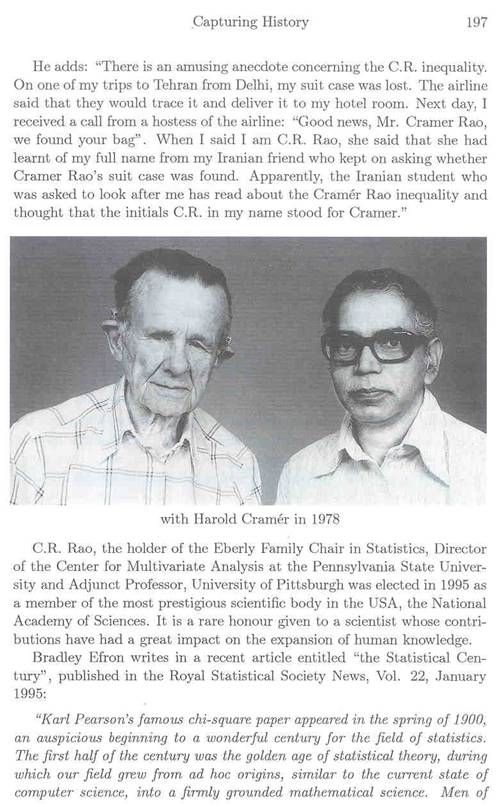 Capturing History 197

He adds: "There is an amusing anecdote concerning the C.R. inequality. On one of my trips to Tehran from Delhi, my suit case was lost. The airline said that they would trace it and deliver it to my hotel room. Next day, I received a call from a hostess of the airline: "Good news, Mr. Cramer Rao, we found your bag". When I said I am C.R. Rao, she said that she had learnt of my full name from my Iranian friend who kept on asking whether Cramer Rao's suit case was found. Apparently, the Iranian student who was asked to look after me has read about the Cramér Rao inequality and thought that the initials C.R. in my name stood for Cramer."

with Harold Cramér in 1978

C.R. Rao, the holder of the Eberly Family Chair in Statistics, Director of the Center for Multivariate Analysis at the Pennsylvania State University and Adjunct Professor, University of Pittsburgh was elected in 1995 as a member of the most prestigious scientific body in the USA, the National Academy of Sciences. It is a rare honour given to a scientist whose contributions have had a great impact on the expansion of human knowledge.

Bradley Efron writes in a recent article entitled "the Statistical Century", published in the Royal Statistical Society News, Vol. 22, January 1995:

"Karl Pearson's famous chi-square paper appeared in the spring of 1900, an auspicious beginning to a wonderful century for the field of statistics. The first half of the century was the golden age of statistical theory, during which our field grew from ad hoc origins, similar to the current state of computer science, into a firmly grounded mathematical science. Men of